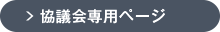 > 協議会専用ページ